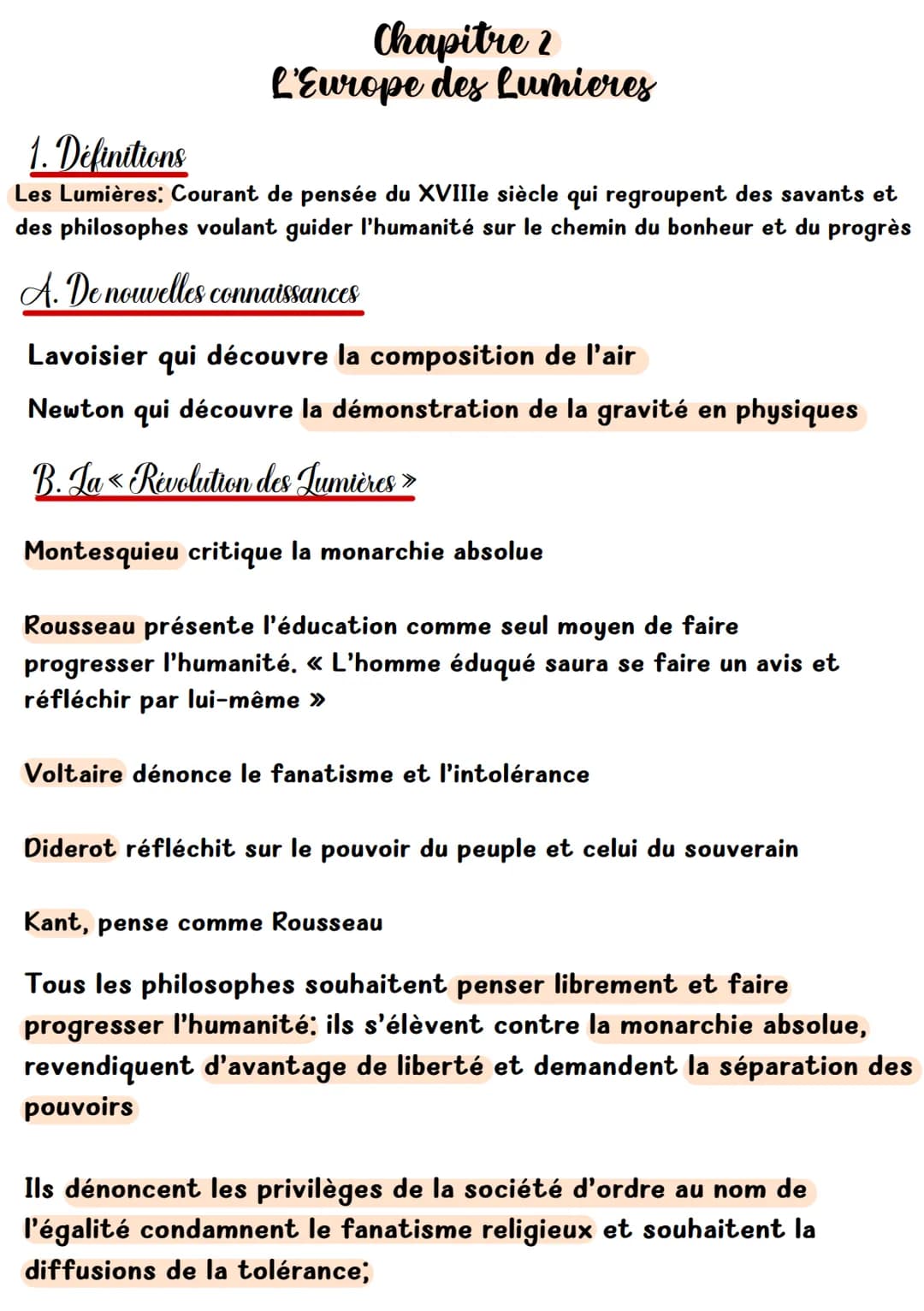 Chapitre 2
L'Europe des Lumieres

1. Définitions

Les Lumières: Courant de pensée du XVIIIe siècle qui regroupent des savants et des philosophes voulant guider l'humanité sur le chemin du bonheur et du progrès

A. De nouvelles connaissances

Lavoisier qui découvre la composition de l'air

Newton qui découvre la démonstration de la gravité en physiques

B. La « Révolution des Lumières »

Montesquieu critique la monarchie absolue

Rousseau présente l'éducation comme seul moyen de faire progresser l'humanité. « L'homme éduqué saura se faire un avis et réfléchir par lui-même »

Voltaire dénonce le fanatisme et l'intolérance

Diderot réfléchit sur le pouvoir du peuple et celui du souverain

Kant, pense comme Rousseau

Tous les philosophes souhaitent penser librement et faire progresser l'humanité: ils s'élèvent contre la monarchie absolue, revendiquent d'avantage de liberté et demandent la séparation des pouvoirs

Ils dénoncent les privilèges de la société d'ordre au nom de l'égalité condamnent le fanatisme religieux et souhaitent la diffusions de la tolérance;